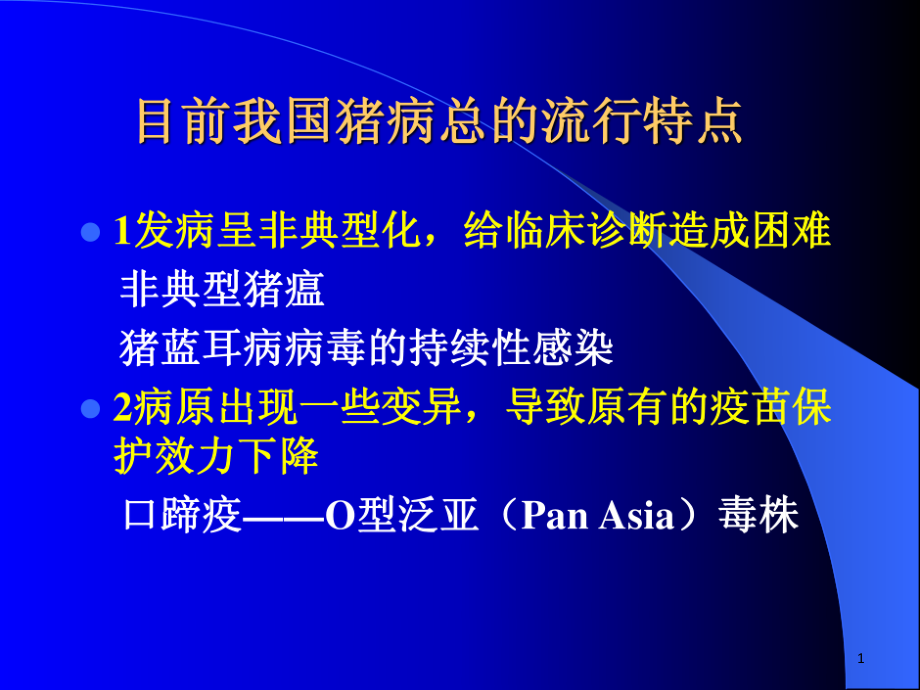 目前我国猪病总的流行特点

1发病呈非典型化，给临床诊断造成困难

非典型猪瘟

猪蓝耳病病毒的持续性感染

2病原出现一些变异，导致原有的疫苗保护效力下降

口蹄疫——O型泛亚（Pan Asia）毒株

1